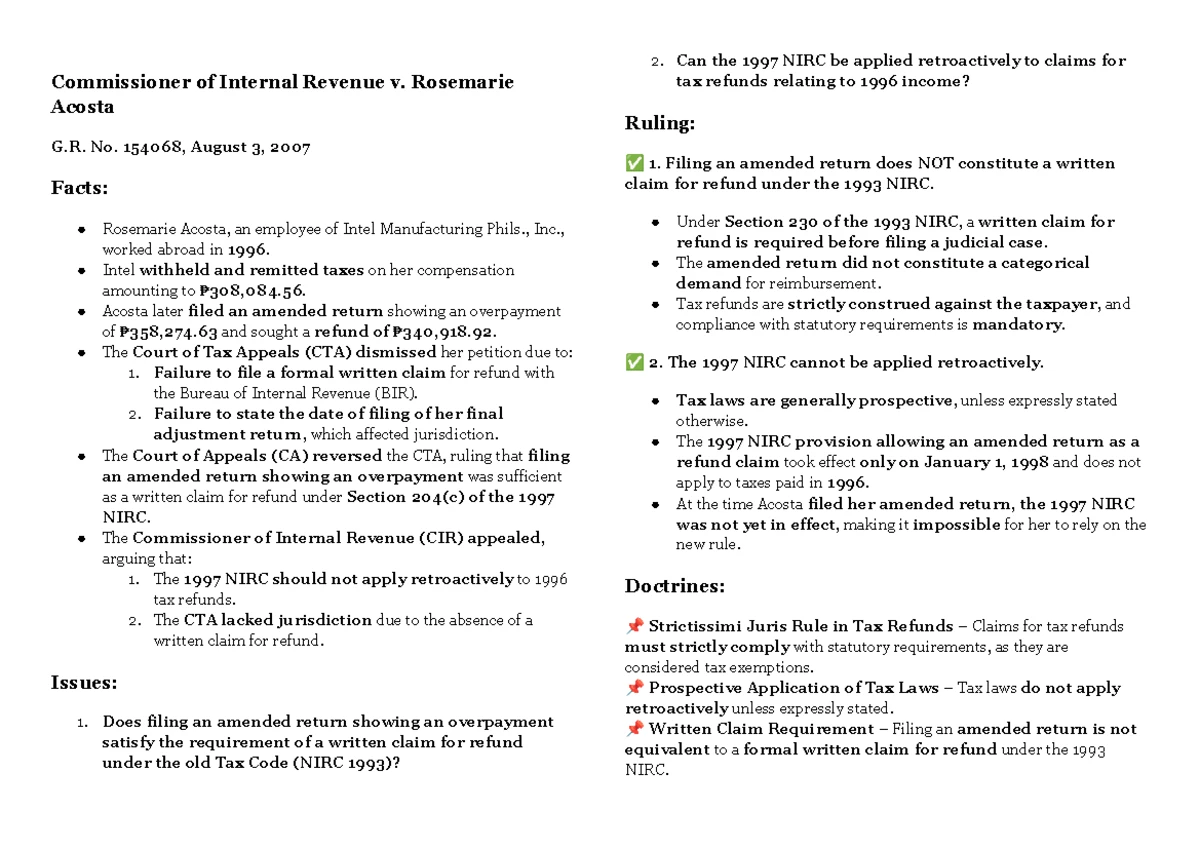 Commissioner of Internal Revenue v. Rosemarie Acosta

G.R. No. 154068, August 3, 2007

Facts:

- Rosemarie Acosta, an employee of Intel Manufacturing Phils., Inc., worked abroad in 1996.
- Intel withheld and remitted taxes on her compensation amounting to ₱308,084.56.
- Acosta later filed an amended return showing an overpayment of ₱358,274.63 and sought a refund of ₱340,918.92.
- The Court of Tax Appeals (CTA) dismissed her petition due to:
  1. Failure to file a formal written claim for refund with the Bureau of Internal Revenue (BIR).
  2. Failure to state the date of filing of her final adjustment return, which affected jurisdiction.
- The Court of Appeals (CA) reversed the CTA, ruling that filing an amended return showing an overpayment was sufficient as a written claim for refund under Section 204(c) of the 1997 NIRC.
- The Commissioner of Internal Revenue (CIR) appealed, arguing that:
  1. The 1997 NIRC should not apply retroactively to 1996 tax refunds.
  2. The CTA lacked jurisdiction due to the absence of a written claim for refund.

Issues:

1. Does filing an amended return showing an overpayment satisfy the requirement of a written claim for refund under the old Tax Code (NIRC 1993)?
2. Can the 1997 NIRC be applied retroactively to claims for tax refunds relating to 1996 income?

Ruling:

✅ 1. Filing an amended return does NOT constitute a written claim for refund under the 1993 NIRC.

- Under Section 230 of the 1993 NIRC, a written claim for refund is required before filing a judicial case.
- The amended return did not constitute a categorical demand for reimbursement.
- Tax refunds are strictly construed against the taxpayer, and compliance with statutory requirements is mandatory.

✅ 2. The 1997 NIRC cannot be applied retroactively.

- Tax laws are generally prospective, unless expressly stated otherwise.
- The 1997 NIRC provision allowing an amended return as a refund claim took effect only on January 1, 1998 and does not apply to taxes paid in 1996.
- At the time Acosta filed her amended return, the 1997 NIRC was not yet in effect, making it impossible for her to rely on the new rule.

Doctrines:

📌 Strictissimi Juris Rule in Tax Refunds – Claims for tax refunds must strictly comply with statutory requirements, as they are considered tax exemptions.
📌 Prospective Application of Tax Laws – Tax laws do not apply retroactively unless expressly stated.
📌 Written Claim Requirement – Filing an amended return is not equivalent to a formal written claim for refund under the 1993 NIRC.